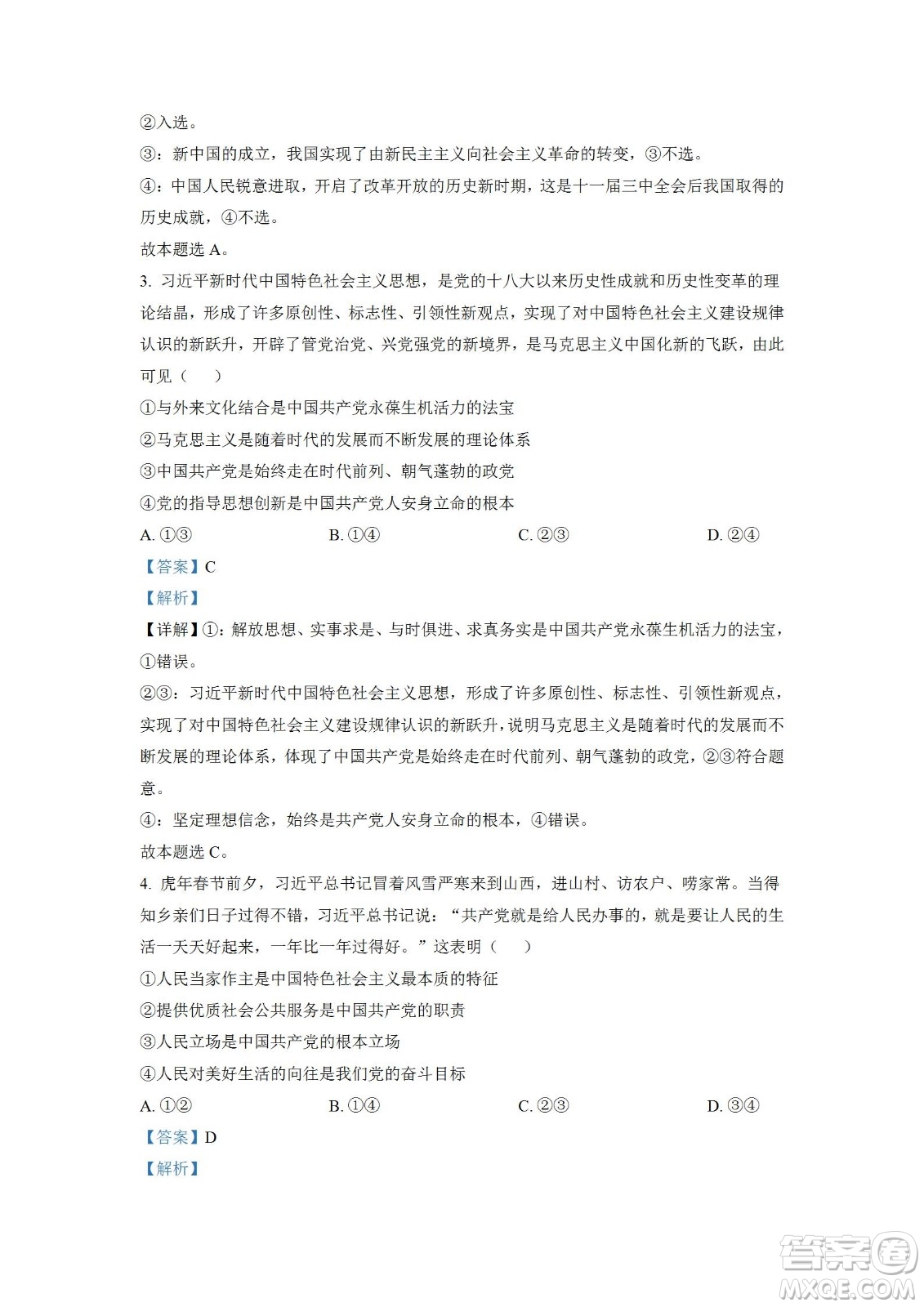 ②入选。

③：新中国的成立，我国实现了由新民主主义向社会主义革命的转变，③不选。

④：中国人民锐意进取，开启了改革开放的历史新时期，这是十一届三中全会后我国取得的历史成就，④不选。

故本题选 A。

3. 习近平新时代中国特色社会主义思想，是党的十八大以来历史性成就和历史性变革的理论结晶，形成了许多原创性、标志性、引领性新观点，实现了对中国特色社会主义建设规律认识的新跃升，开辟了管党治党、兴党强党的新境界，是马克思主义中国化新的飞跃，由此可见（　　）

①与外来文化结合是中国共产党永葆生机活力的法宝

②马克思主义是随着时代的发展而不断发展的理论体系

③中国共产党是始终走在时代前列、朝气蓬勃的政党

④党的指导思想创新是中国共产党人安身立命的根本

A. ①③　　B. ①④　　C. ②③　　D. ②④

【答案】C

【解析】

【详解】①：解放思想、实事求是、与时俱进、求真务实是中国共产党永葆生机活力的法宝，①错误。

②③：习近平新时代中国特色社会主义思想，形成了许多原创性、标志性、引领性新观点，实现了对中国特色社会主义建设规律认识的新跃升，说明马克思主义是随着时代的发展而不断发展的理论体系，体现了中国共产党是始终走在时代前列、朝气蓬勃的政党，②③符合题意。

④：坚定理想信念，始终是共产党人安身立命的根本，④错误。

故本题选 C。

4. 虎年春节前夕，习近平总书记冒着风雪严寒来到山西，进山村、访农户、唠家常。当得知乡亲们日子过得不错，习近平总书记说：“共产党就是给人民办事的，就是要让人民的生活一天天好起来，一年比一年过得好。”这表明（　　）

①人民当家作主是中国特色社会主义最本质的特征

②提供优质社会公共服务是中国共产党的职责

③人民立场是中国共产党的根本立场

④人民对美好生活的向往是我们党的奋斗目标

A. ①②　　B. ①④　　C. ②③　　D. ③④

【答案】D

【解析】

答案圈
MXQE.COM